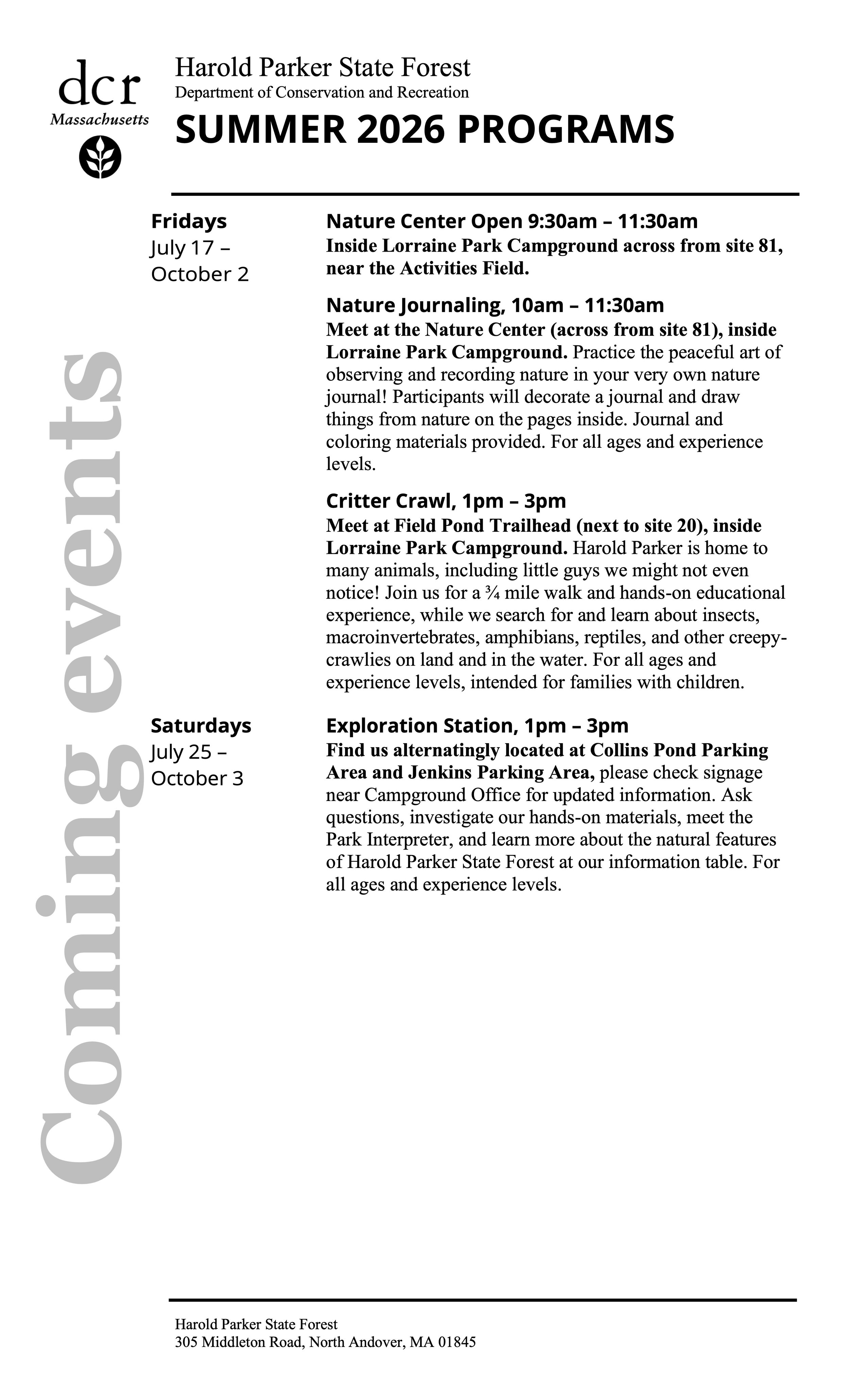 dcr
Massachusetts

Harold Parker State Forest
Department of Conservation and Recreation
SUMMER 2026 PROGRAMS

Coming events

Fridays
July 17 – October 2

Nature Center Open 9:30am – 11:30am
Inside Lorraine Park Campground across from site 81, near the Activities Field.

Nature Journaling, 10am – 11:30am
Meet at the Nature Center (across from site 81), inside Lorraine Park Campground. Practice the peaceful art of observing and recording nature in your very own nature journal! Participants will decorate a journal and draw things from nature on the pages inside. Journal and coloring materials provided. For all ages and experience levels.

Critter Crawl, 1pm – 3pm
Meet at Field Pond Trailhead (next to site 20), inside Lorraine Park Campground. Harold Parker is home to many animals, including little guys we might not even notice! Join us for a ¾ mile walk and hands-on educational experience, while we search for and learn about insects, macroinvertebrates, amphibians, reptiles, and other creepy-crawlies on land and in the water. For all ages and experience levels, intended for families with children.

Saturdays
July 25 – October 3

Exploration Station, 1pm – 3pm
Find us alternatingly located at Collins Pond Parking Area and Jenkins Parking Area, please check signage near Campground Office for updated information. Ask questions, investigate our hands-on materials, meet the Park Interpreter, and learn more about the natural features of Harold Parker State Forest at our information table. For all ages and experience levels.

Harold Parker State Forest
305 Middleton Road, North Andover, MA 01845